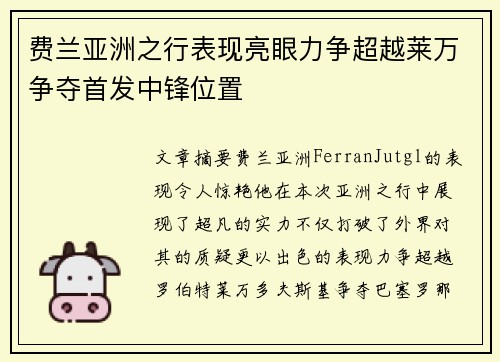 费兰亚洲之行表现亮眼力争超越莱万争夺首发中锋位置

文章摘要费兰亚洲FerranJutgl的表现令人惊艳他在本次亚洲之行中展现了超凡的实力不仅打破了外界对其的质疑更以出色的表现力争超越罗伯特莱万多夫斯基争夺巴塞罗那